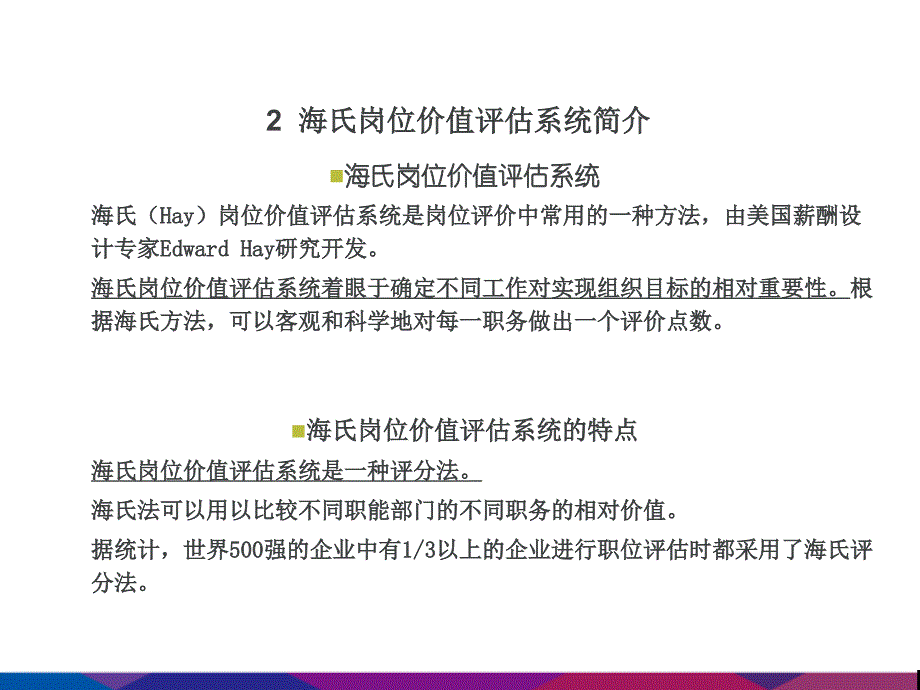 2 海氏岗位价值评估系统简介

海氏岗位价值评估系统

海氏（Hay）岗位价值评估系统是岗位评价中常用的一种方法，由美国薪酬设计专家Edward Hay研究开发。

海氏岗位价值评估系统着眼于确定不同工作对实现组织目标的相对重要性。根据海氏方法，可以客观和科学地对每一职务做出一个评价点数。

海氏岗位价值评估系统的特点

海氏岗位价值评估系统是一种评分法。

海氏法可以用以比较不同职能部门的不同职务的相对价值。

据统计，世界500强的企业中有1/3以上的企业进行职位评估时都采用了海氏评分法。